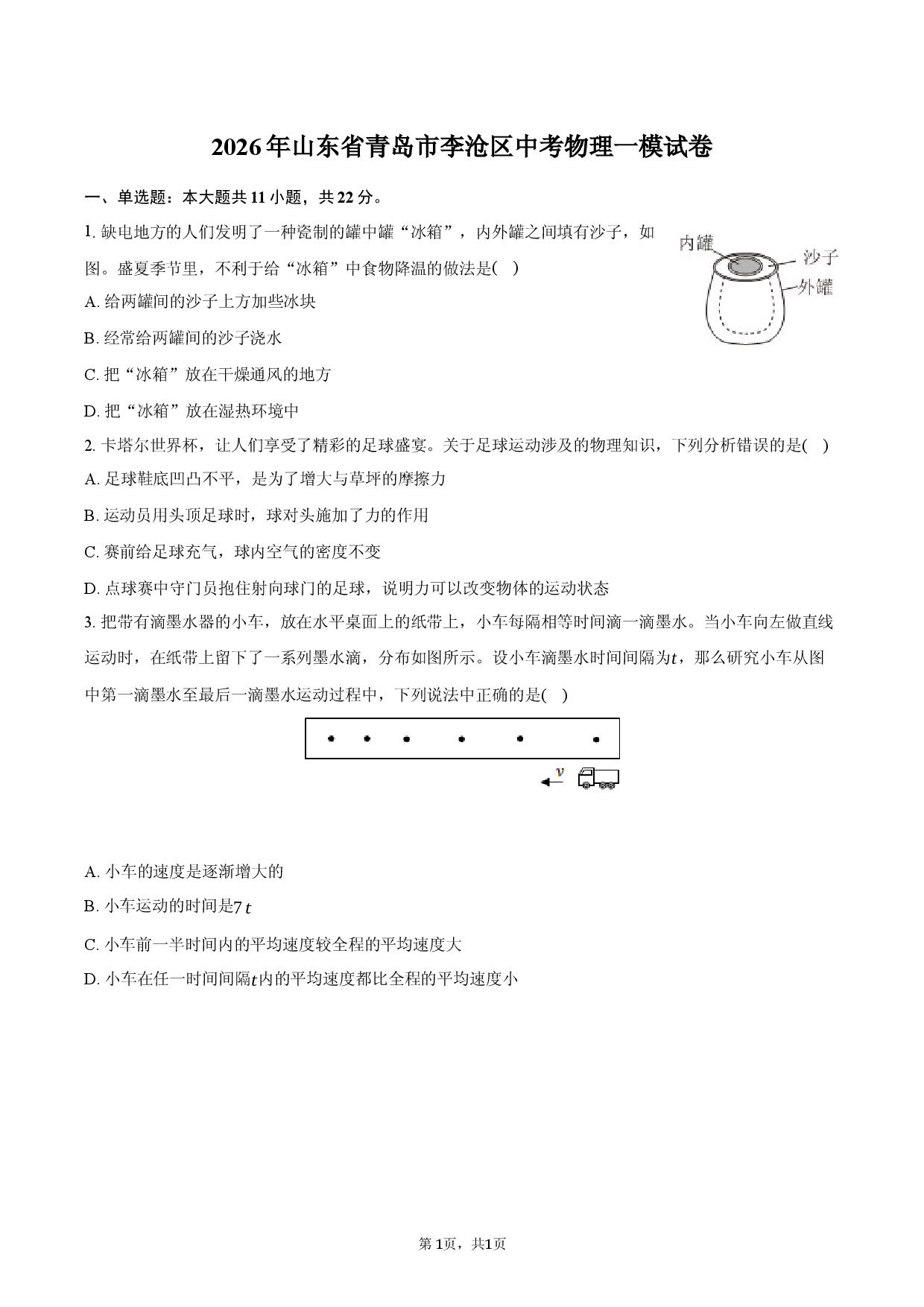 2026年山东省青岛市李沧区中考物理一模试卷

一、单选题：本大题共11小题，共22分。

1. 缺电地方的人们发明了一种瓷制的罐中罐“冰箱”，内外罐之间填有沙子，如图。盛夏季节里，不利于给“冰箱”中食物降温的做法是(  )

内罐
沙子
外罐

A. 给两罐间的沙子上方加些冰块

B. 经常给两罐间的沙子浇水

C. 把“冰箱”放在干燥通风的地方

D. 把“冰箱”放在湿热环境中

2. 卡塔尔世界杯，让人们享受了精彩的足球盛宴。关于足球运动涉及的物理知识，下列分析错误的是(  )

A. 足球鞋底凹凸不平，是为了增大与草坪的摩擦力

B. 运动员用头顶足球时，球对头施加了力的作用

C. 赛前给足球充气，球内空气的密度不变

D. 点球赛中守门员抱住射向球门的足球，说明力可以改变物体的运动状态

3. 把带有滴墨水器的小车，放在水平桌面上的纸带上，小车每隔相等时间滴一滴墨水。当小车向左做直线运动时，在纸带上留下了一系列墨水滴，分布如图所示。设小车滴墨水时间间隔为$t$，那么研究小车从图中第一滴墨水至最后一滴墨水运动过程中，下列说法中正确的是(  )

$v$

A. 小车的速度是逐渐增大的

B. 小车运动的时间是$7t$

C. 小车前一半时间内的平均速度较全程的平均速度大

D. 小车在任一时间间隔$t$内的平均速度都比全程的平均速度小

第1页，共1页